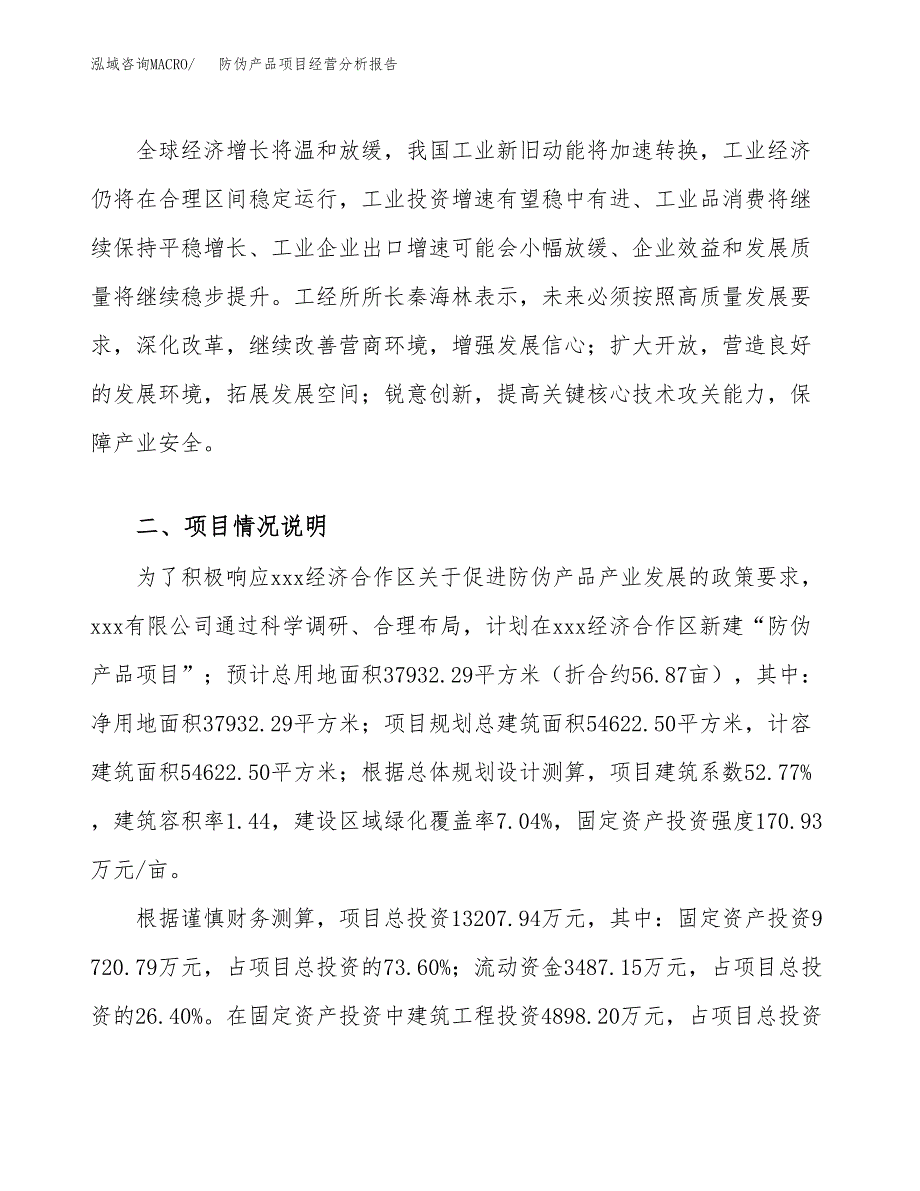 泓域咨询MACRO/　　防伪产品项目经营分析报告

全球经济增长将温和放缓，我国工业新旧动能将加速转换，工业经济仍将在合理区间稳定运行，工业投资增速有望稳中有进、工业品消费将继续保持平稳增长、工业企业出口增速可能会小幅放缓、企业效益和发展质量将继续稳步提升。工经所所长秦海林表示，未来必须按照高质量发展要求，深化改革，继续改善营商环境，增强发展信心；扩大开放，营造良好的发展环境，拓展发展空间；锐意创新，提高关键核心技术攻关能力，保障产业安全。

二、项目情况说明

为了积极响应xxx经济合作区关于促进防伪产品产业发展的政策要求，xxx有限公司通过科学调研、合理布局，计划在xxx经济合作区新建“防伪产品项目”；预计总用地面积37932.29平方米（折合约56.87亩），其中：净用地面积37932.29平方米；项目规划总建筑面积54622.50平方米，计容建筑面积54622.50平方米；根据总体规划设计测算，项目建筑系数52.77%，建筑容积率1.44，建设区域绿化覆盖率7.04%，固定资产投资强度170.93万元/亩。

根据谨慎财务测算，项目总投资13207.94万元，其中：固定资产投资9720.79万元，占项目总投资的73.60%；流动资金3487.15万元，占项目总投资的26.40%。在固定资产投资中建筑工程投资4898.20万元，占项目总投资